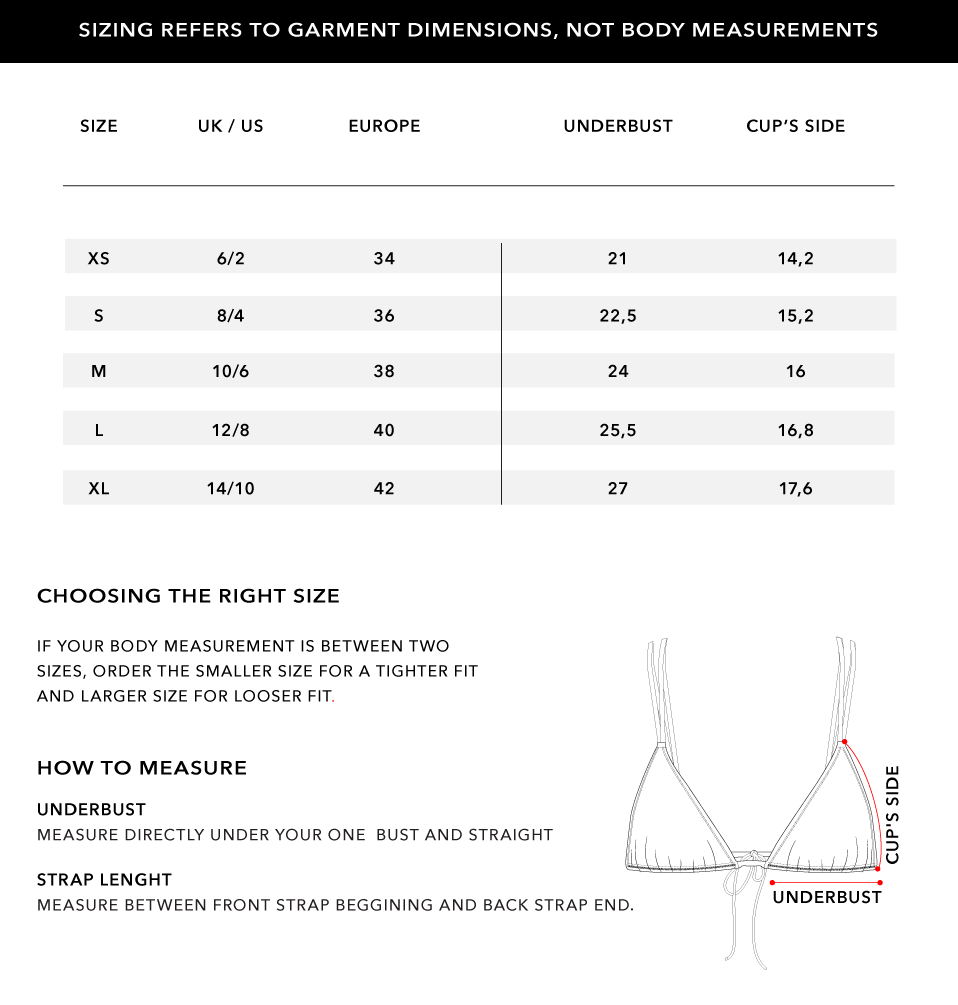 SIZING REFERS TO GARMENT DIMENSIONS, NOT BODY MEASUREMENTS

| SIZE | UK / US | EUROPE | UNDERBUST | CUP'S SIDE |
|---|---|---|---|---|
| XS | 6/2 | 34 | 21 | 14,2 |
| S | 8/4 | 36 | 22,5 | 15,2 |
| M | 10/6 | 38 | 24 | 16 |
| L | 12/8 | 40 | 25,5 | 16,8 |
| XL | 14/10 | 42 | 27 | 17,6 |

CHOOSING THE RIGHT SIZE

IF YOUR BODY MEASUREMENT IS BETWEEN TWO SIZES, ORDER THE SMALLER SIZE FOR A TIGHTER FIT AND LARGER SIZE FOR LOOSER FIT.

HOW TO MEASURE

UNDERBUST
MEASURE DIRECTLY UNDER YOUR ONE BUST AND STRAIGHT

STRAP LENGHT
MEASURE BETWEEN FRONT STRAP BEGGINING AND BACK STRAP END.

CUP'S SIDE

UNDERBUST